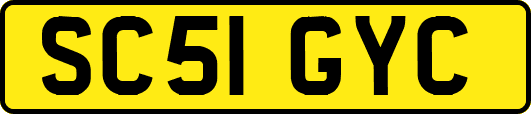 SC51 GYC